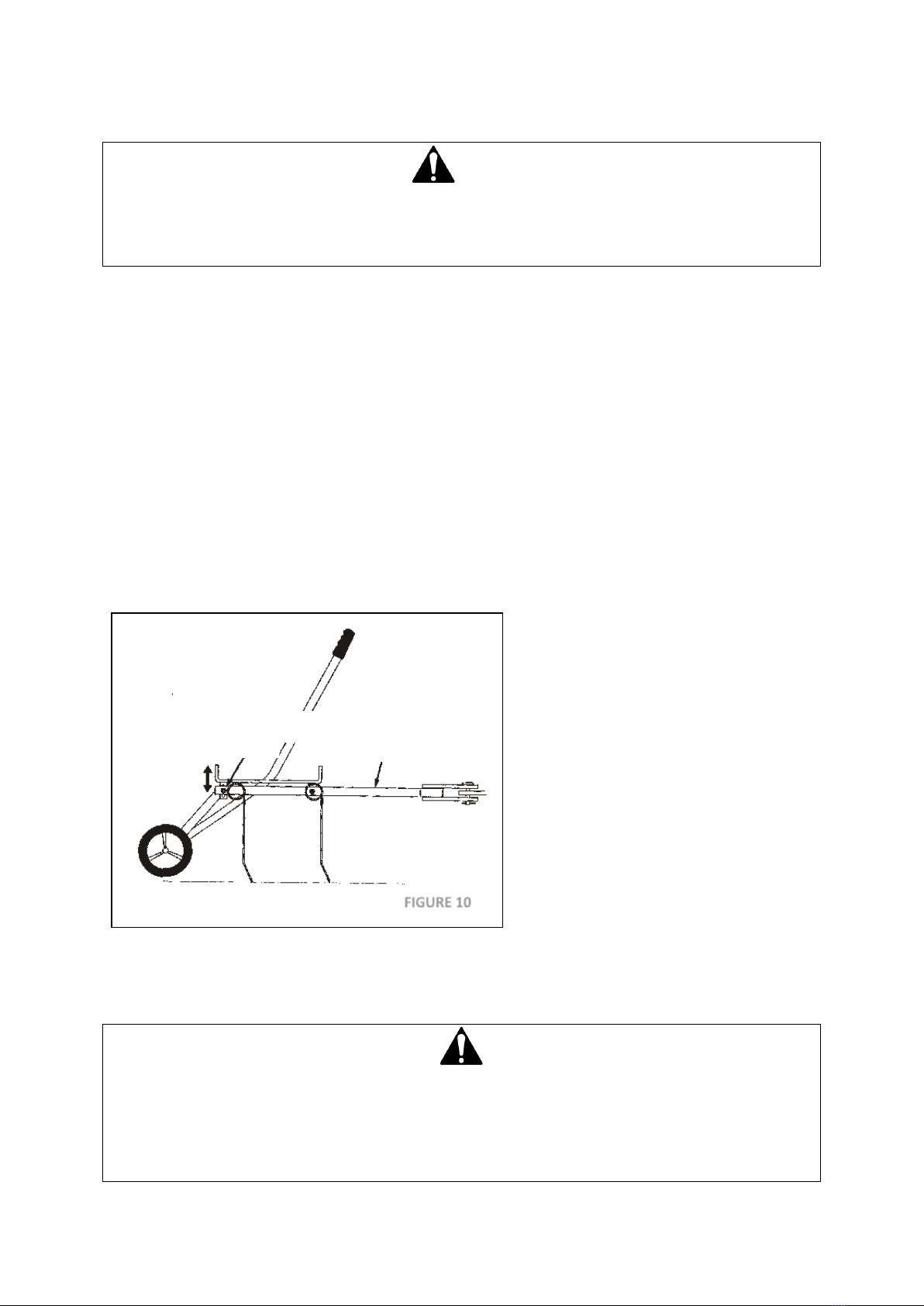 FIGURE 10